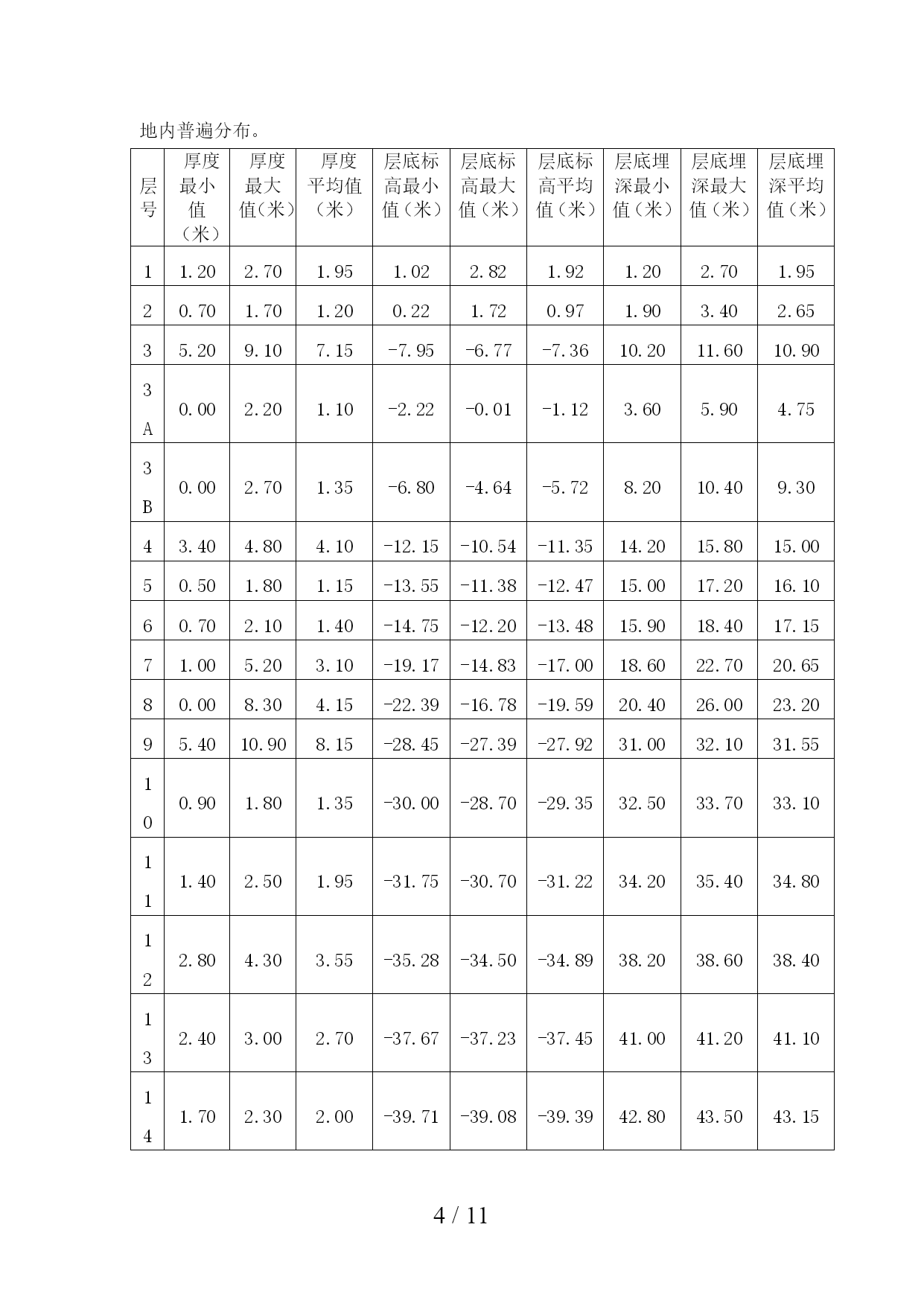 地内普遍分布。

| 层号 | 厚度最小值（米） | 厚度最大值（米） | 厚度平均值（米） | 层底标高最小值（米） | 层底标高最大值（米） | 层底标高平均值（米） | 层底埋深最小值（米） | 层底埋深最大值（米） | 层底埋深平均值（米） |
|---|---|---|---|---|---|---|---|---|---|
| 1 | 1.20 | 2.70 | 1.95 | 1.02 | 2.82 | 1.92 | 1.20 | 2.70 | 1.95 |
| 2 | 0.70 | 1.70 | 1.20 | 0.22 | 1.72 | 0.97 | 1.90 | 3.40 | 2.65 |
| 3 | 5.20 | 9.10 | 7.15 | -7.95 | -6.77 | -7.36 | 10.20 | 11.60 | 10.90 |
| 3A | 0.00 | 2.20 | 1.10 | -2.22 | -0.01 | -1.12 | 3.60 | 5.90 | 4.75 |
| 3B | 0.00 | 2.70 | 1.35 | -6.80 | -4.64 | -5.72 | 8.20 | 10.40 | 9.30 |
| 4 | 3.40 | 4.80 | 4.10 | -12.15 | -10.54 | -11.35 | 14.20 | 15.80 | 15.00 |
| 5 | 0.50 | 1.80 | 1.15 | -13.55 | -11.38 | -12.47 | 15.00 | 17.20 | 16.10 |
| 6 | 0.70 | 2.10 | 1.40 | -14.75 | -12.20 | -13.48 | 15.90 | 18.40 | 17.15 |
| 7 | 1.00 | 5.20 | 3.10 | -19.17 | -14.83 | -17.00 | 18.60 | 22.70 | 20.65 |
| 8 | 0.00 | 8.30 | 4.15 | -22.39 | -16.78 | -19.59 | 20.40 | 26.00 | 23.20 |
| 9 | 5.40 | 10.90 | 8.15 | -28.45 | -27.39 | -27.92 | 31.00 | 32.10 | 31.55 |
| 10 | 0.90 | 1.80 | 1.35 | -30.00 | -28.70 | -29.35 | 32.50 | 33.70 | 33.10 |
| 11 | 1.40 | 2.50 | 1.95 | -31.75 | -30.70 | -31.22 | 34.20 | 35.40 | 34.80 |
| 12 | 2.80 | 4.30 | 3.55 | -35.28 | -34.50 | -34.89 | 38.20 | 38.60 | 38.40 |
| 13 | 2.40 | 3.00 | 2.70 | -37.67 | -37.23 | -37.45 | 41.00 | 41.20 | 41.10 |
| 14 | 1.70 | 2.30 | 2.00 | -39.71 | -39.08 | -39.39 | 42.80 | 43.50 | 43.15 |

4 / 11